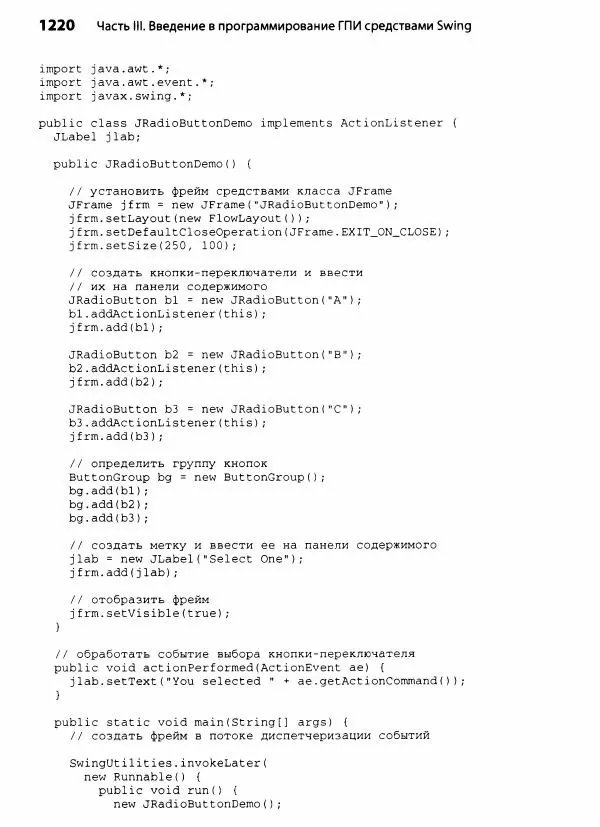 1220 Часть III. Введение в программирование ГПИ средствами Swing

import java.awt.*;
import java.awt.event.*;
import javax.swing.*;

public class JRadioButtonDemo implements ActionListener {
  JLabel jlab;

  public JRadioButtonDemo() {

    // установить фрейм средствами класса JFrame
    JFrame jfrm = new JFrame("JRadioButtonDemo");
    jfrm.setLayout(new FlowLayout());
    jfrm.setDefaultCloseOperation(JFrame.EXIT_ON_CLOSE);
    jfrm.setSize(250, 100);

    // создать кнопки-переключатели и ввести
    // их на панели содержимого
    JRadioButton b1 = new JRadioButton("A");
    b1.addActionListener(this);
    jfrm.add(b1);

    JRadioButton b2 = new JRadioButton("B");
    b2.addActionListener(this);
    jfrm.add(b2);

    JRadioButton b3 = new JRadioButton("C");
    b3.addActionListener(this);
    jfrm.add(b3);

    // определить группу кнопок
    ButtonGroup bg = new ButtonGroup();
    bg.add(b1);
    bg.add(b2);
    bg.add(b3);

    // создать метку и ввести ее на панели содержимого
    jlab = new JLabel("Select One");
    jfrm.add(jlab);

    // отобразить фрейм
    jfrm.setVisible(true);
  }

  // обработать событие выбора кнопки-переключателя
  public void actionPerformed(ActionEvent ae) {
    jlab.setText("You selected " + ae.getActionCommand());
  }

  public static void main(String[] args) {
    // создать фрейм в потоке диспетчеризации событий

    SwingUtilities.invokeLater(
      new Runnable() {
        public void run() {
          new JRadioButtonDemo();